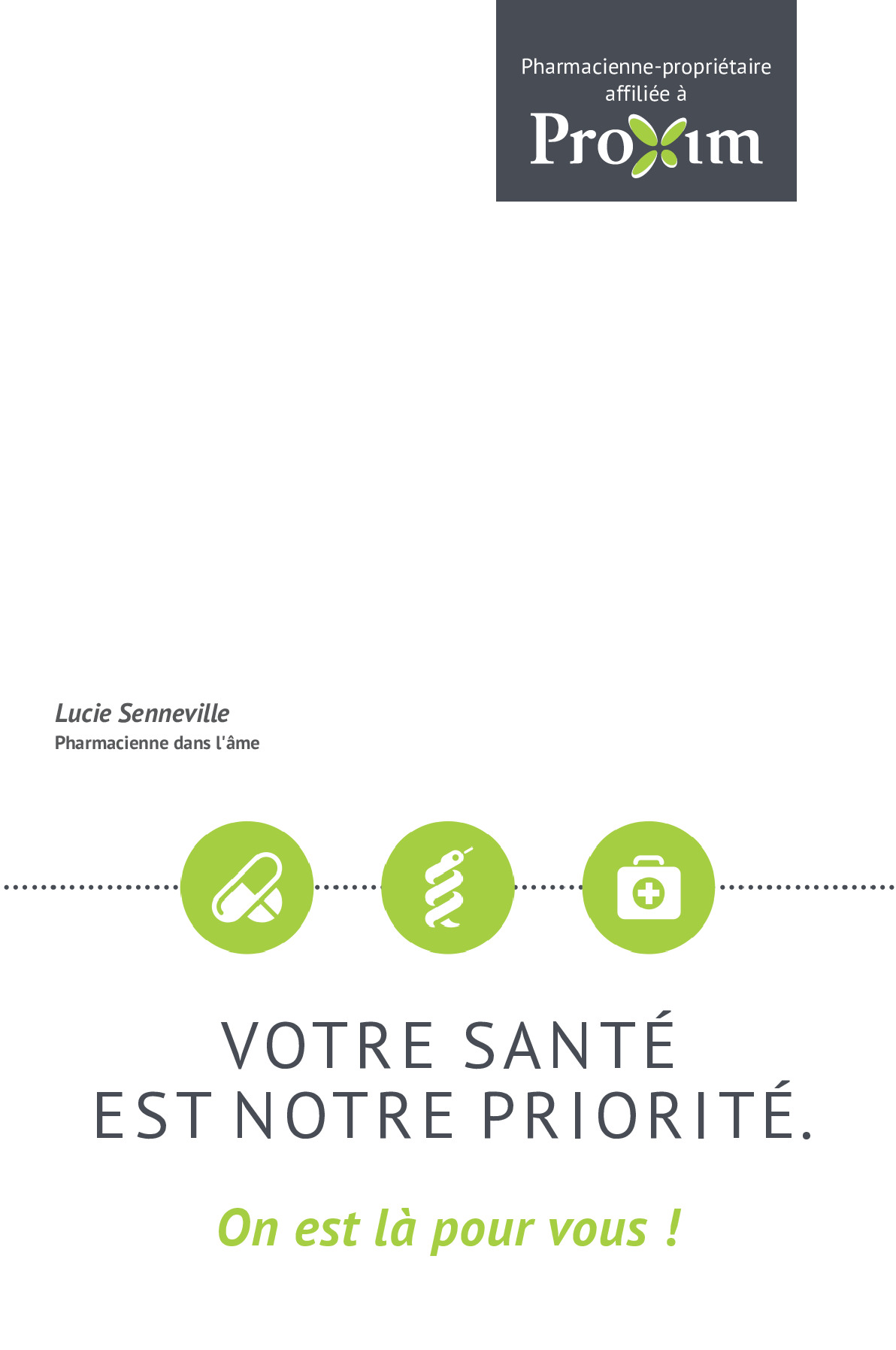 Pharmacienne-propriétaire affiliée à

Proxim

Lucie Senneville
Pharmacienne dans l'âme

VOTRE SANTÉ
EST NOTRE PRIORITÉ.

On est là pour vous !